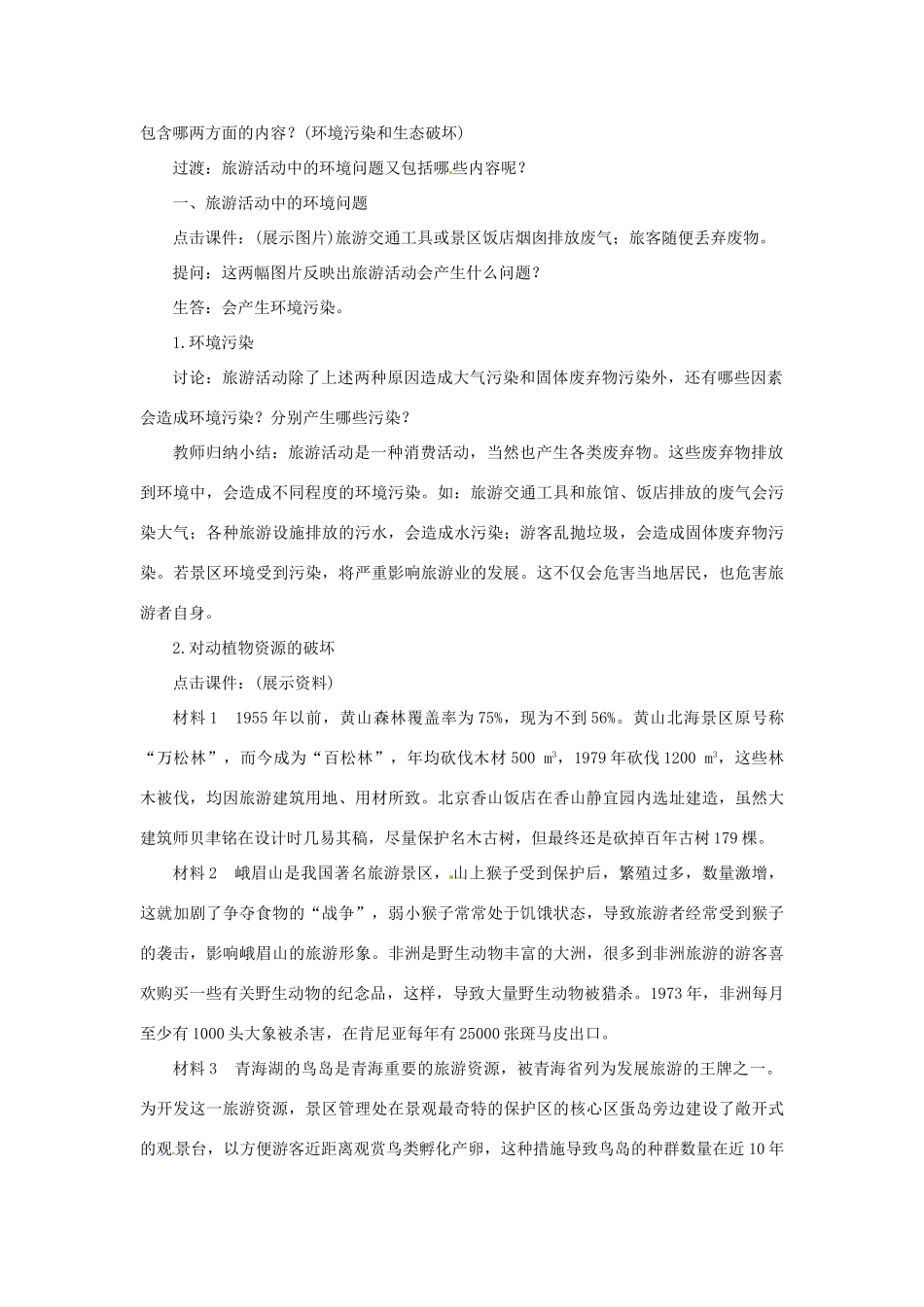 包含哪两方面的内容？(环境污染和生态破坏)

过渡：旅游活动中的环境问题又包括哪些内容呢？

一、旅游活动中的环境问题

点击课件：(展示图片)旅游交通工具或景区饭店烟囱排放废气；旅客随便丢弃废物。

提问：这两幅图片反映出旅游活动会产生什么问题？

生答：会产生环境污染。

1.环境污染

讨论：旅游活动除了上述两种原因造成大气污染和固体废弃物污染外，还有哪些因素会造成环境污染？分别产生哪些污染？

教师归纳小结：旅游活动是一种消费活动，当然也产生各类废弃物。这些废弃物排放到环境中，会造成不同程度的环境污染。如：旅游交通工具和旅馆、饭店排放的废气会污染大气；各种旅游设施排放的污水，会造成水污染；游客乱抛垃圾，会造成固体废弃物污染。若景区环境受到污染，将严重影响旅游业的发展。这不仅会危害当地居民，也危害旅游者自身。

2.对动植物资源的破坏

点击课件：(展示资料)

材料1　1955年以前，黄山森林覆盖率为75%，现为不到56%。黄山北海景区原号称“万松林”，而今成为“百松林”，年均砍伐木材500 $m^3$，1979年砍伐1200 $m^3$，这些林木被伐，均因旅游建筑用地、用材所致。北京香山饭店在香山静宜园内选址建造，虽然大建筑师贝聿铭在设计时几易其稿，尽量保护名木古树，但最终还是砍掉百年古树179棵。

材料2　峨眉山是我国著名旅游景区，山上猴子受到保护后，繁殖过多，数量激增，这就加剧了争夺食物的“战争”，弱小猴子常常处于饥饿状态，导致旅游者经常受到猴子的袭击，影响峨眉山的旅游形象。非洲是野生动物丰富的大洲，很多到非洲旅游的游客喜欢购买一些有关野生动物的纪念品，这样，导致大量野生动物被猎杀。1973年，非洲每月至少有1000头大象被杀害，在肯尼亚每年有25000张斑马皮出口。

材料3　青海湖的鸟岛是青海重要的旅游资源，被青海省列为发展旅游的王牌之一。为开发这一旅游资源，景区管理处在景观最奇特的保护区的核心区蛋岛旁边建设了敞开式的观景台，以方便游客近距离观赏鸟类孵化产卵，这种措施导致鸟岛的种群数量在近10年